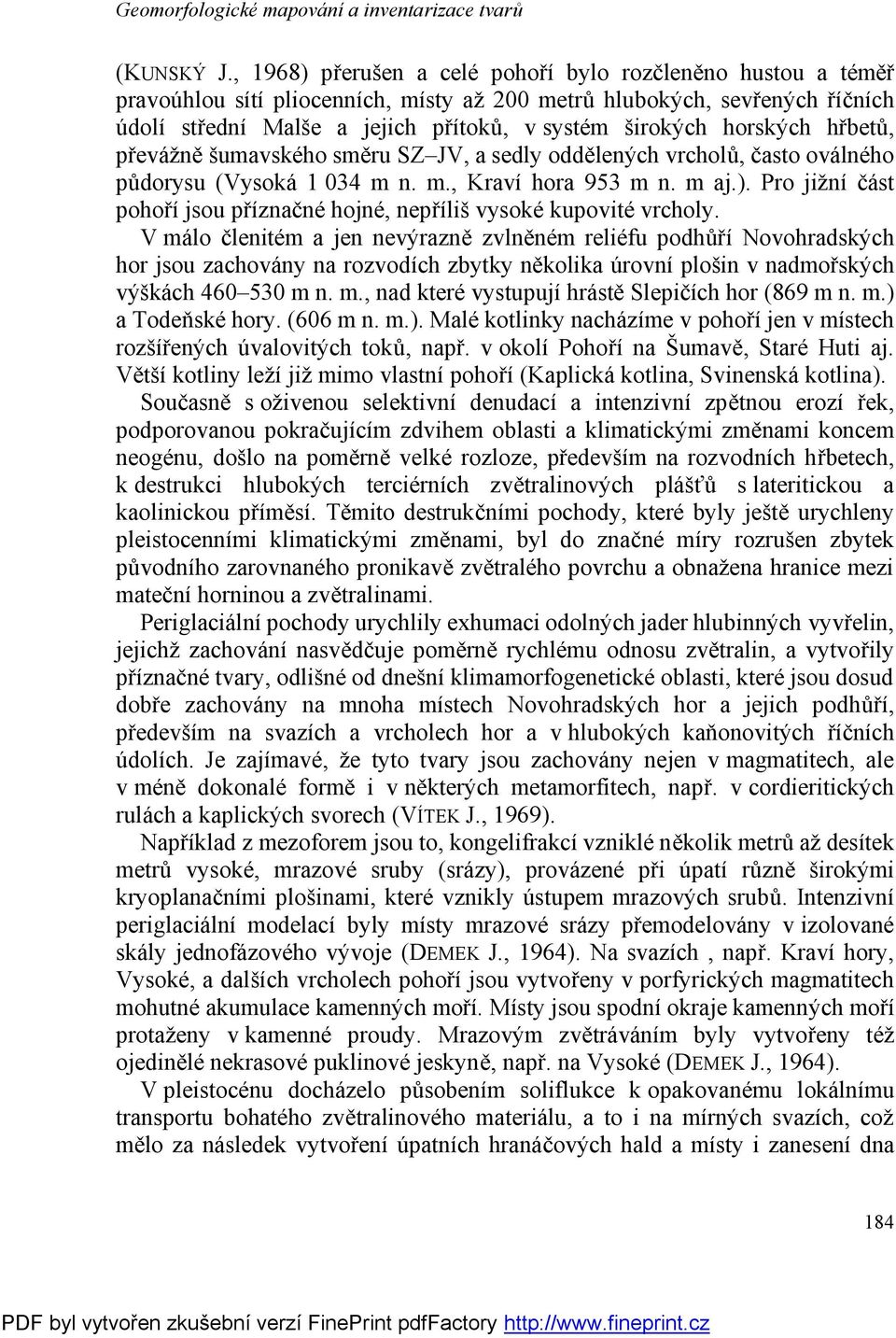 Geomorfologické mapování a inventarizace tvarů

(KUNSKÝ J., 1968) přerušen a celé pohoří bylo rozčleněno hustou a téměř pravoúhlou sítí pliocenních, místy až 200 metrů hlubokých, sevřených říčních údolí střední Malše a jejich přítoků, v systém širokých horských hřbetů, převážně šumavského směru SZ–JV, a sedly oddělených vrcholů, často oválného půdorysu (Vysoká 1 034 m n. m., Kraví hora 953 m n. m aj.). Pro jižní část pohoří jsou příznačné hojné, nepříliš vysoké kupovité vrcholy.

V málo členitém a jen nevýrazně zvlněném reliéfu podhůří Novohradských hor jsou zachovány na rozvodích zbytky několika úrovní plošin v nadmořských výškách 460–530 m n. m., nad které vystupují hrástě Slepičích hor (869 m n. m.) a Todeňské hory. (606 m n. m.). Malé kotlinky nacházíme v pohoří jen v místech rozšířených úvalovitých toků, např. v okolí Pohoří na Šumavě, Staré Huti aj. Větší kotliny leží již mimo vlastní pohoří (Kaplická kotlina, Svinenská kotlina).

Současně s oživenou selektivní denudací a intenzivní zpětnou erozí řek, podporovanou pokračujícím zdvihem oblasti a klimatickými změnami koncem neogénu, došlo na poměrně velké rozloze, především na rozvodních hřbetech, k destrukci hlubokých terciérních zvětralinových plášťů s lateritickou a kaolinickou příměsí. Těmito destrukčními pochody, které byly ještě urychleny pleistocenními klimatickými změnami, byl do značné míry rozrušen zbytek původního zarovnaného pronikavě zvětralého povrchu a obnažena hranice mezi mateční horninou a zvětralinami.

Periglaciální pochody urychlily exhumaci odolných jader hlubinných vyvřelin, jejichž zachování nasvědčuje poměrně rychlému odnosu zvětralin, a vytvořily příznačné tvary, odlišné od dnešní klimamorfogenetické oblasti, které jsou dosud dobře zachovány na mnoha místech Novohradských hor a jejich podhůří, především na svazích a vrcholech hor a v hlubokých kaňonovitých říčních údolích. Je zajímavé, že tyto tvary jsou zachovány nejen v magmatitech, ale v méně dokonalé formě i v některých metamorfitech, např. v cordieritických rulách a kaplických svorech (VÍTEK J., 1969).

Například z mezoforem jsou to, kongelifrakcí vzniklé několik metrů až desítek metrů vysoké, mrazové sruby (srázy), provázené při úpatí různě širokými kryoplanačními plošinami, které vznikly ústupem mrazových srubů. Intenzivní periglaciální modelací byly místy mrazové srázy přemodelovány v izolované skály jednofázového vývoje (DEMEK J., 1964). Na svazích , např. Kraví hory, Vysoké, a dalších vrcholech pohoří jsou vytvořeny v porfyrických magmatitech mohutné akumulace kamenných moří. Místy jsou spodní okraje kamenných moří protaženy v kamenné proudy. Mrazovým zvětráváním byly vytvořeny též ojedinělé nekrasové puklinové jeskyně, např. na Vysoké (DEMEK J., 1964).

V pleistocénu docházelo působením soliflukce k opakovanému lokálnímu transportu bohatého zvětralinového materiálu, a to i na mírných svazích, což mělo za následek vytvoření úpatních hranáčových hald a místy i zanesení dna

184

PDF byl vytvořen zkušební verzí FinePrint pdfFactory http://www.fineprint.cz